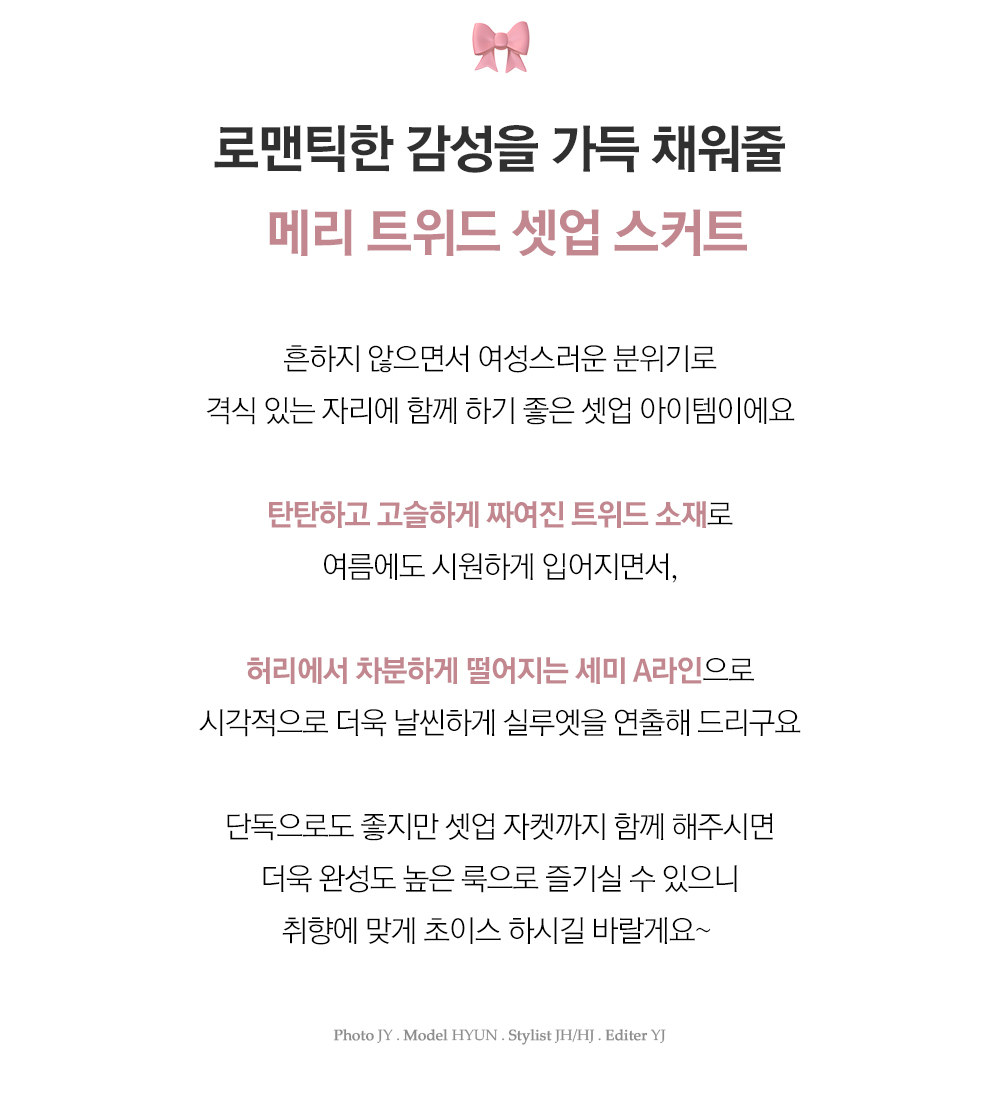 로맨틱한 감성을 가득 채워줄
메리 트위드 셋업 스커트

흔하지 않으면서 여성스러운 분위기로
격식 있는 자리에 함께 하기 좋은 셋업 아이템이에요

탄탄하고 고슬하게 짜여진 트위드 소재로
여름에도 시원하게 입어지면서,

허리에서 차분하게 떨어지는 세미 A라인으로
시각적으로 더욱 날씬하게 실루엣을 연출해 드리구요

단독으로도 좋지만 셋업 자켓까지 함께 해주시면
더욱 완성도 높은 룩으로 즐기실 수 있으니
취향에 맞게 초이스 하시길 바랄게요~

Photo JY . Model HYUN . Stylist JH/HJ . Editer YJ